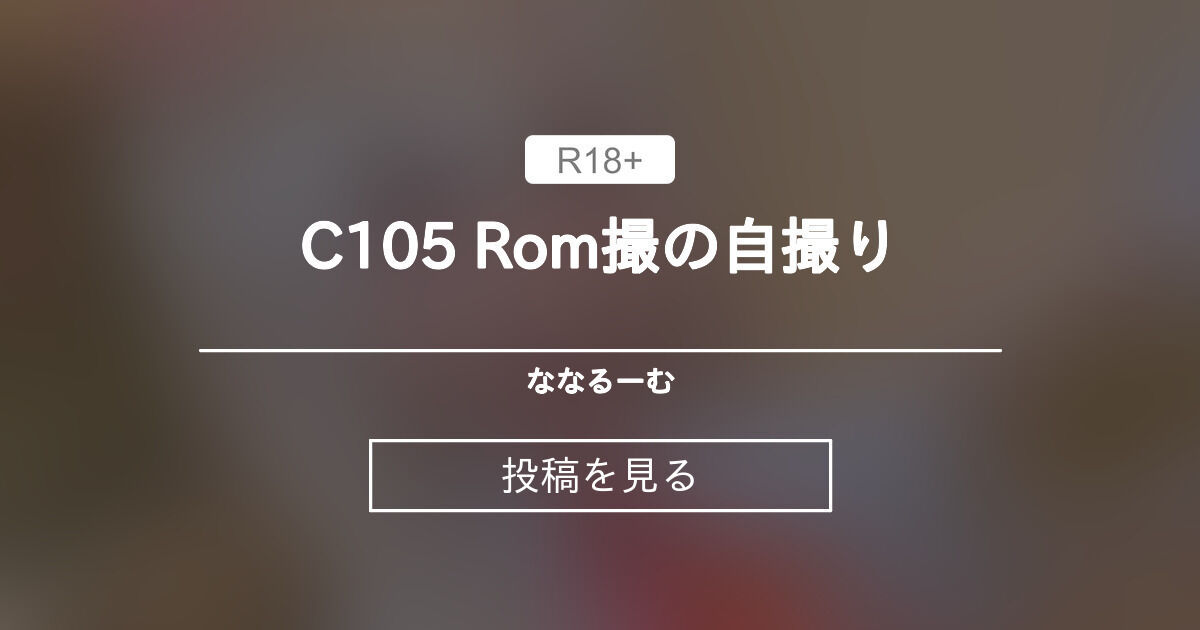 R18+

C105 Rom撮の自撮り

ななるーむ

投稿を見る